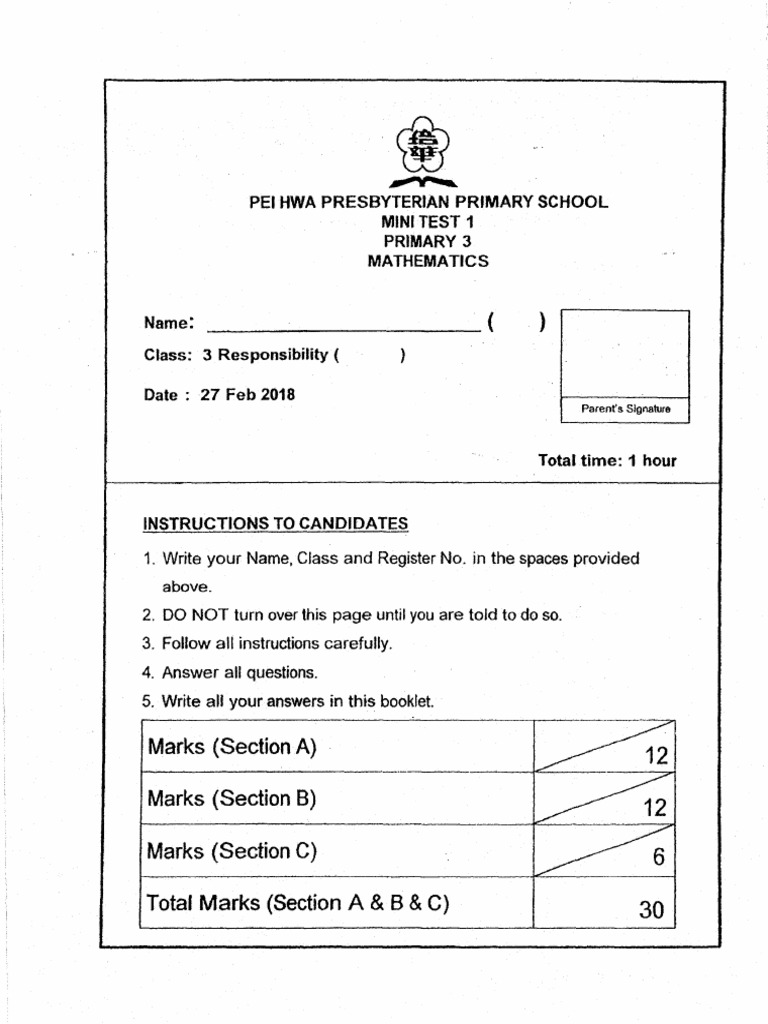 培華

PEI HWA PRESBYTERIAN PRIMARY SCHOOL
MINI TEST 1
PRIMARY 3
MATHEMATICS

Name: ______________________ (   )

Class: 3 Responsibility (   )

Date : 27 Feb 2018

Parent's Signature

Total time: 1 hour

INSTRUCTIONS TO CANDIDATES

1. Write your Name, Class and Register No. in the spaces provided above.
2. DO NOT turn over this page until you are told to do so.
3. Follow all instructions carefully.
4. Answer all questions.
5. Write all your answers in this booklet.

| Marks (Section A) | 12 |
|---|---|
| Marks (Section B) | 12 |
| Marks (Section C) | 6 |
| Total Marks (Section A & B & C) | 30 |